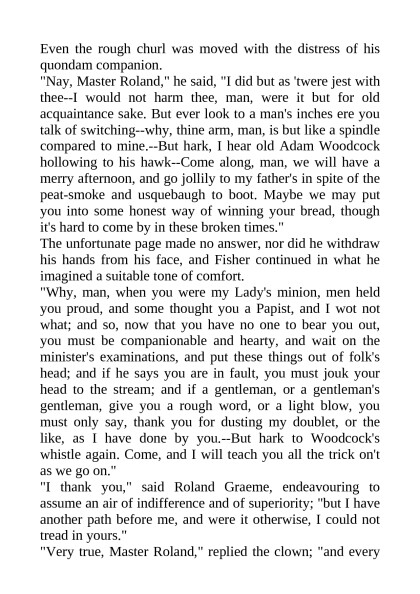 Even the rough churl was moved with the distress of his quondam companion.
"Nay, Master Roland," he said, "I did but as 'twere jest with thee--I would not harm thee, man, were it but for old acquaintance sake. But ever look to a man's inches ere you talk of switching--why, thine arm, man, is but like a spindle compared to mine.--But hark, I hear old Adam Woodcock hollowing to his hawk--Come along, man, we will have a merry afternoon, and go jollily to my father's in spite of the peat-smoke and usquebaugh to boot. Maybe we may put you into some honest way of winning your bread, though it's hard to come by in these broken times."
The unfortunate page made no answer, nor did he withdraw his hands from his face, and Fisher continued in what he imagined a suitable tone of comfort.
"Why, man, when you were my Lady's minion, men held you proud, and some thought you a Papist, and I wot not what; and so, now that you have no one to bear you out, you must be companionable and hearty, and wait on the minister's examinations, and put these things out of folk's head; and if he says you are in fault, you must jouk your head to the stream; and if a gentleman, or a gentleman's gentleman, give you a rough word, or a light blow, you must only say, thank you for dusting my doublet, or the like, as I have done by you.--But hark to Woodcock's whistle again. Come, and I will teach you all the trick on't as we go on."
"I thank you," said Roland Graeme, endeavouring to assume an air of indifference and of superiority; "but I have another path before me, and were it otherwise, I could not tread in yours."
"Very true, Master Roland," replied the clown; "and every